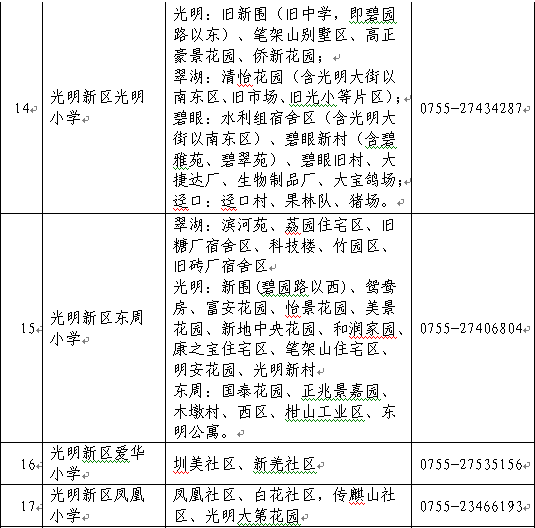 | 14 | 光明新区光明小学 | 光明：旧新围（旧中学，即碧园路以东）、笔架山别墅区、高正豪景花园、侨新花园；<br>翠湖：清怡花园（含光明大街以南东区、旧市场、旧光小等片区）；<br>碧眼：水利组宿舍区（含光明大街以南东区）、碧眼新村（含碧雅苑、碧翠苑）、碧眼旧村、大捷达厂、生物制品厂、大宝鸽场；<br>迳口：迳口村、果林队、猪场。 | 0755-27434287 |
|---|---|---|---|
| 15 | 光明新区东周小学 | 翠湖：滨河苑、荔园住宅区、旧糖厂宿舍区、科技楼、竹园区、旧砖厂宿舍区<br>光明：新围(碧园路以西)、鸳鸯房、富安花园、怡景花园、美景花园、新地中央花园、和润家园、康之宝住宅区、笔架山住宅区、明安花园、光明新村<br>东周：国泰花园、正兆景嘉园、木墩村、西区、柑山工业区、东明公寓。 | 0755-27406804 |
| 16 | 光明新区爱华小学 | 圳美社区、新羌社区 | 0755-27535156 |
| 17 | 光明新区凤凰小学 | 凤凰社区、白花社区，传麒山社区、光明大第花园 | 0755-23466193 |